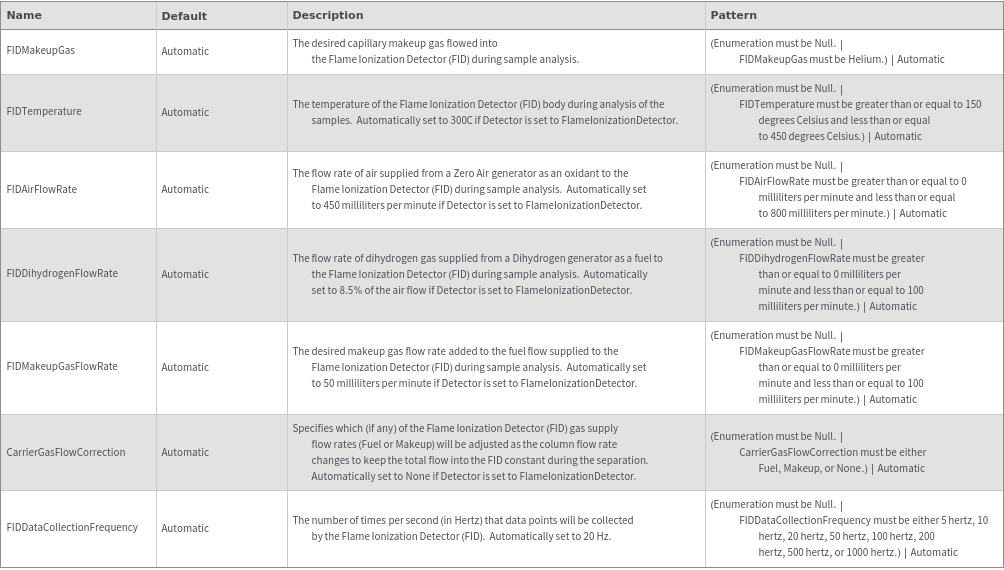 | Name | Default | Description | Pattern |
|---|---|---|---|
| FIDMakeupGas | Automatic | The desired capillary makeup gas flowed into the Flame Ionization Detector (FID) during sample analysis. | (Enumeration must be Null. \| FIDMakeupGas must be Helium.) \| Automatic |
| FIDTemperature | Automatic | The temperature of the Flame Ionization Detector (FID) body during analysis of the samples. Automatically set to 300C if Detector is set to FlameIonizationDetector. | (Enumeration must be Null. \| FIDTemperature must be greater than or equal to 150 degrees Celsius and less than or equal to 450 degrees Celsius.) \| Automatic |
| FIDAirFlowRate | Automatic | The flow rate of air supplied from a Zero Air generator as an oxidant to the Flame Ionization Detector (FID) during sample analysis. Automatically set to 450 milliliters per minute if Detector is set to FlameIonizationDetector. | (Enumeration must be Null. \| FIDAirFlowRate must be greater than or equal to 0 milliliters per minute and less than or equal to 800 milliliters per minute.) \| Automatic |
| FIDDihydrogenFlowRate | Automatic | The flow rate of dihydrogen gas supplied from a Dihydrogen generator as a fuel to the Flame Ionization Detector (FID) during sample analysis. Automatically set to 8.5% of the air flow if Detector is set to FlameIonizationDetector. | (Enumeration must be Null. \| FIDDihydrogenFlowRate must be greater than or equal to 0 milliliters per minute and less than or equal to 100 milliliters per minute.) \| Automatic |
| FIDMakeupGasFlowRate | Automatic | The desired makeup gas flow rate added to the fuel flow supplied to the Flame Ionization Detector (FID) during sample analysis. Automatically set to 50 milliliters per minute if Detector is set to FlameIonizationDetector. | (Enumeration must be Null. \| FIDMakeupGasFlowRate must be greater than or equal to 0 milliliters per minute and less than or equal to 100 milliliters per minute.) \| Automatic |
| CarrierGasFlowCorrection | Automatic | Specifies which (if any) of the Flame Ionization Detector (FID) gas supply flow rates (Fuel or Makeup) will be adjusted as the column flow rate changes to keep the total flow into the FID constant during the separation. Automatically set to None if Detector is set to FlameIonizationDetector. | (Enumeration must be Null. \| CarrierGasFlowCorrection must be either Fuel, Makeup, or None.) \| Automatic |
| FIDDataCollectionFrequency | Automatic | The number of times per second (in Hertz) that data points will be collected by the Flame Ionization Detector (FID). Automatically set to 20 Hz. | (Enumeration must be Null. \| FIDDataCollectionFrequency must be either 5 hertz, 10 hertz, 20 hertz, 50 hertz, 100 hertz, 200 hertz, 500 hertz, or 1000 hertz.) \| Automatic |